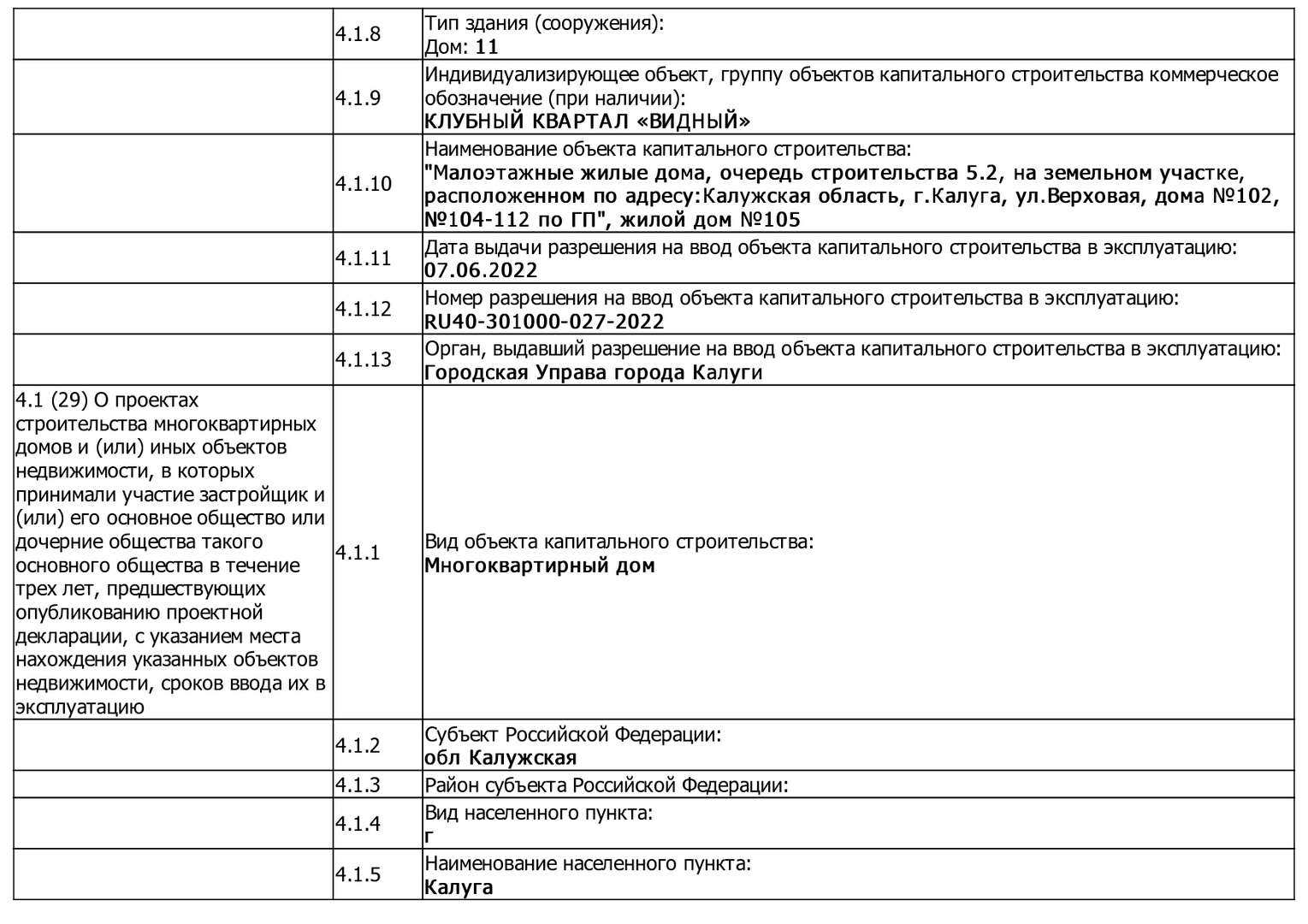 |  |  |  |
|---|---|---|
|  | 4.1.8 | Тип здания (сооружения): Дом: 11 |
|  | 4.1.9 | Индивидуализирующее объект, группу объектов капитального строительства коммерческое обозначение (при наличии): КЛУБНЫЙ КВАРТАЛ «ВИДНЫЙ» |
|  | 4.1.10 | Наименование объекта капитального строительства: "Малоэтажные жилые дома, очередь строительства 5.2, на земельном участке, расположенном по адресу:Калужская область, г.Калуга, ул.Верховая, дома №102, №104-112 по ГП", жилой дом №105 |
|  | 4.1.11 | Дата выдачи разрешения на ввод объекта капитального строительства в эксплуатацию: 07.06.2022 |
|  | 4.1.12 | Номер разрешения на ввод объекта капитального строительства в эксплуатацию: RU40-301000-027-2022 |
|  | 4.1.13 | Орган, выдавший разрешение на ввод объекта капитального строительства в эксплуатацию: Городская Управа города Калуги |
| 4.1 (29) О проектах строительства многоквартирных домов и (или) иных объектов недвижимости, в которых принимали участие застройщик и (или) его основное общество или дочерние общества такого основного общества в течение трех лет, предшествующих опубликованию проектной декларации, с указанием места нахождения указанных объектов недвижимости, сроков ввода их в эксплуатацию | 4.1.1 | Вид объекта капитального строительства: Многоквартирный дом |
|  | 4.1.2 | Субъект Российской Федерации: обл Калужская |
|  | 4.1.3 | Район субъекта Российской Федерации: |
|  | 4.1.4 | Вид населенного пункта: г |
|  | 4.1.5 | Наименование населенного пункта: Калуга |